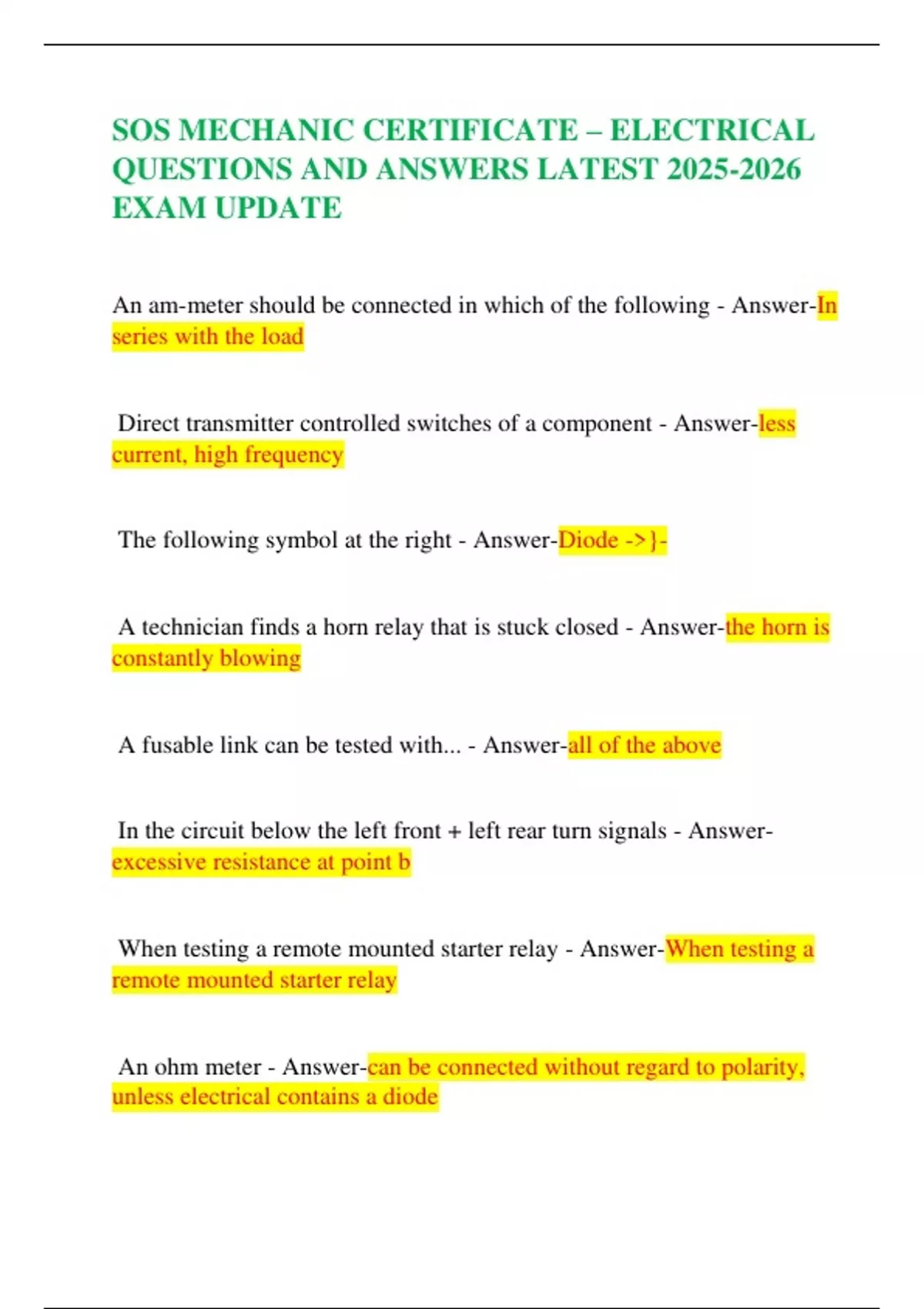 SOS MECHANIC CERTIFICATE – ELECTRICAL QUESTIONS AND ANSWERS LATEST 2025-2026 EXAM UPDATE

An am-meter should be connected in which of the following - Answer-In series with the load

Direct transmitter controlled switches of a component - Answer-less current, high frequency

The following symbol at the right - Answer-Diode ->}-

A technician finds a horn relay that is stuck closed - Answer-the horn is constantly blowing

A fusable link can be tested with... - Answer-all of the above

In the circuit below the left front + left rear turn signals - Answer-excessive resistance at point b

When testing a remote mounted starter relay - Answer-When testing a remote mounted starter relay

An ohm meter - Answer-can be connected without regard to polarity, unless electrical contains a diode